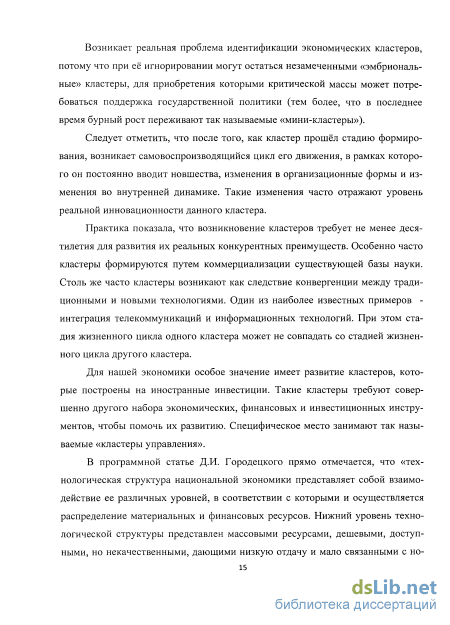 Возникает реальная проблема идентификации экономических кластеров, потому что при её игнорировании могут остаться незамеченными «эмбриональные» кластеры, для приобретения которыми критической массы может потребоваться поддержка государственной политики (тем более, что в последнее время бурный рост переживают так называемые «мини-кластеры»).

Следует отметить, что после того, как кластер прошёл стадию формирования, возникает самовоспроизводящийся цикл его движения, в рамках которого он постоянно вводит новшества, изменения в организационные формы и изменения во внутренней динамике. Такие изменения часто отражают уровень реальной инновационности данного кластера.

Практика показала, что возникновение кластеров требует не менее десятилетия для развития их реальных конкурентных преимуществ. Особенно часто кластеры формируются путем коммерциализации существующей базы науки. Столь же часто кластеры возникают как следствие конвергенции между традиционными и новыми технологиями. Один из наиболее известных примеров - интеграция телекоммуникаций и информационных технологий. При этом стадия жизненного цикла одного кластера может не совпадать со стадией жизненного цикла другого кластера.

Для нашей экономики особое значение имеет развитие кластеров, которые построены на иностранные инвестиции. Такие кластеры требуют совершенно другого набора экономических, финансовых и инвестиционных инструментов, чтобы помочь их развитию. Специфическое место занимают так называемые «кластеры управления».

В программной статье Д.И. Городецкого прямо отмечается, что «технологическая структура национальной экономики представляет собой взаимодействие ее различных уровней, в соответствии с которыми и осуществляется распределение материальных и финансовых ресурсов. Нижний уровень технологической структуры представлен массовыми ресурсами, дешевыми, доступными, но некачественными, дающими низкую отдачу и мало связанными с но-

15

dsLib.net
библиотека диссертаций